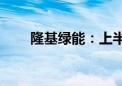 隆基绿能：上半